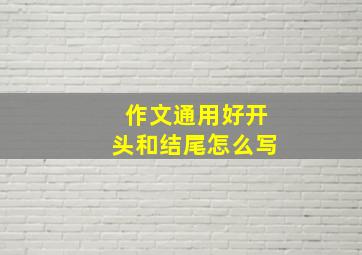 作文通用好开头和结尾怎么写